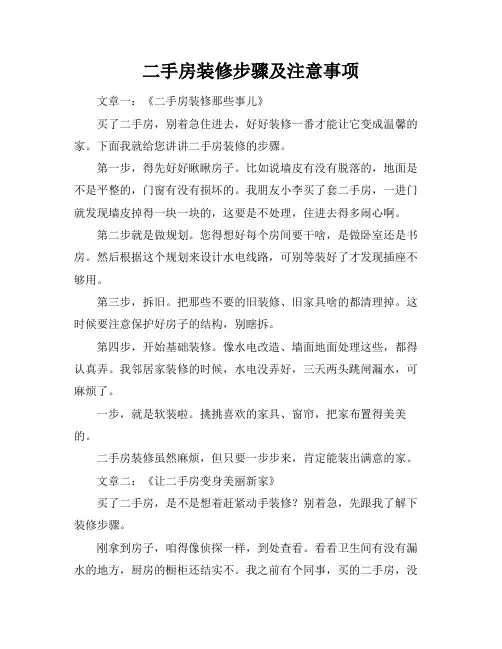 二手房装修步骤及注意事项

文章一：《二手房装修那些事儿》

买了二手房，别着急住进去，好好装修一番才能让它变成温馨的家。下面我就给您讲讲二手房装修的步骤。

第一步，得先好好瞅瞅房子。比如说墙皮有没有脱落的，地面是不是平整的，门窗有没有损坏的。我朋友小李买了套二手房，一进门就发现墙皮掉得一块一块的，这要是不处理，住进去得多闹心啊。

第二步就是做规划。您得想好每个房间要干啥，是做卧室还是书房。然后根据这个规划来设计水电线路，可别等装好了才发现插座不够用。

第三步，拆旧。把那些不要的旧装修、旧家具啥的都清理掉。这时候要注意保护好房子的结构，别瞎拆。

第四步，开始基础装修。像水电改造、墙面地面处理这些，都得认真弄。我邻居家装修的时候，水电没弄好，三天两头跳闸漏水，可麻烦了。

一步，就是软装啦。挑挑喜欢的家具、窗帘，把家布置得美美的。

二手房装修虽然麻烦，但只要一步步来，肯定能装出满意的家。

文章二：《让二手房变身美丽新家》

买了二手房，是不是想着赶紧动手装修？别着急，先跟我了解下装修步骤。

刚拿到房子，咱得像侦探一样，到处查看。看看卫生间有没有漏水的地方，厨房的橱柜还结实不。我之前有个同事，买的二手房，没